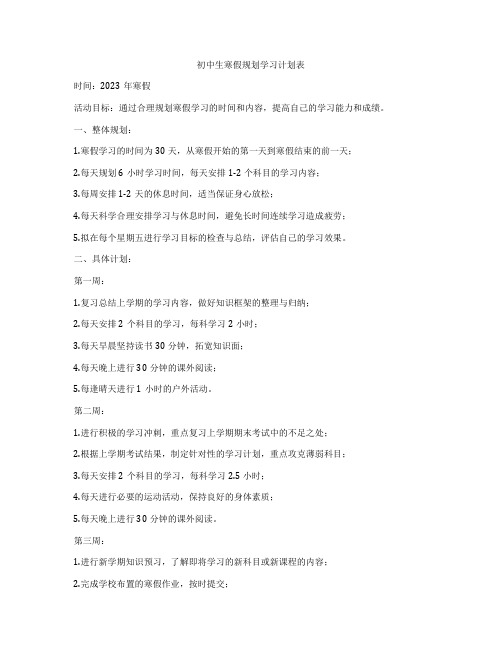 初中生寒假规划学习计划表

时间：2023 年寒假

活动目标：通过合理规划寒假学习的时间和内容，提高自己的学习能力和成绩。

一、整体规划：

1.寒假学习的时间为 30 天，从寒假开始的第一天到寒假结束的前一天；

2.每天规划 6 小时学习时间，每天安排 1-2 个科目的学习内容；

3.每周安排 1-2 天的休息时间，适当保证身心放松；

4.每天科学合理安排学习与休息时间，避免长时间连续学习造成疲劳；

5.拟在每个星期五进行学习目标的检查与总结，评估自己的学习效果。

二、具体计划：

第一周：

1.复习总结上学期的学习内容，做好知识框架的整理与归纳；

2.每天安排 2 个科目的学习，每科学习 2 小时；

3.每天早晨坚持读书 30 分钟，拓宽知识面；

4.每天晚上进行 30 分钟的课外阅读；

5.每逢晴天进行 1 小时的户外活动。

第二周：

1.进行积极的学习冲刺，重点复习上学期期末考试中的不足之处；

2.根据上学期考试结果，制定针对性的学习计划，重点攻克薄弱科目；

3.每天安排 2 个科目的学习，每科学习 2.5 小时；

4.每天进行必要的运动活动，保持良好的身体素质；

5.每天晚上进行 30 分钟的课外阅读。

第三周：

1.进行新学期知识预习，了解即将学习的新科目或新课程的内容；

2.完成学校布置的寒假作业，按时提交；